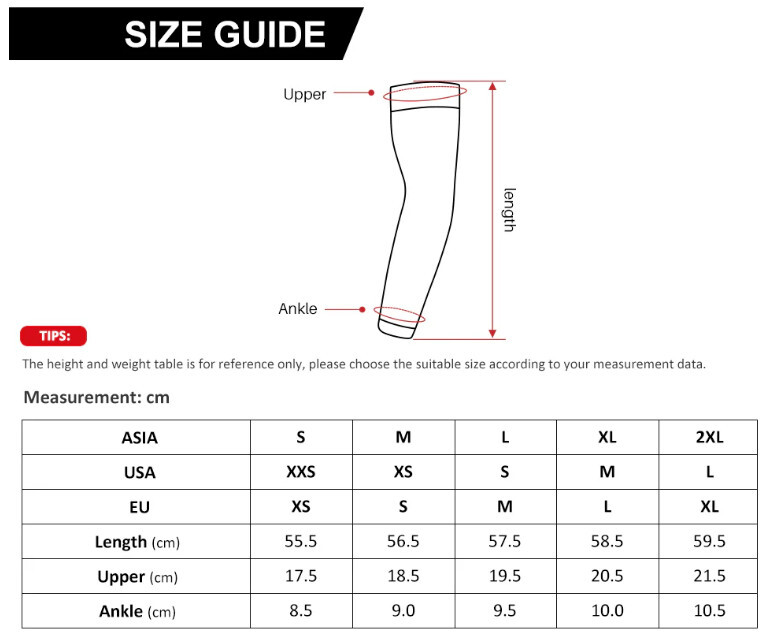 SIZE GUIDE

Upper

length

Ankle

TIPS:

The height and weight table is for reference only, please choose the suitable size according to your measurement data.

Measurement: cm

| ASIA | S | M | L | XL | 2XL |
|---|---|---|---|---|---|
| USA | XXS | XS | S | M | L |
| EU | XS | S | M | L | XL |
| Length (cm) | 55.5 | 56.5 | 57.5 | 58.5 | 59.5 |
| Upper (cm) | 17.5 | 18.5 | 19.5 | 20.5 | 21.5 |
| Ankle (cm) | 8.5 | 9.0 | 9.5 | 10.0 | 10.5 |